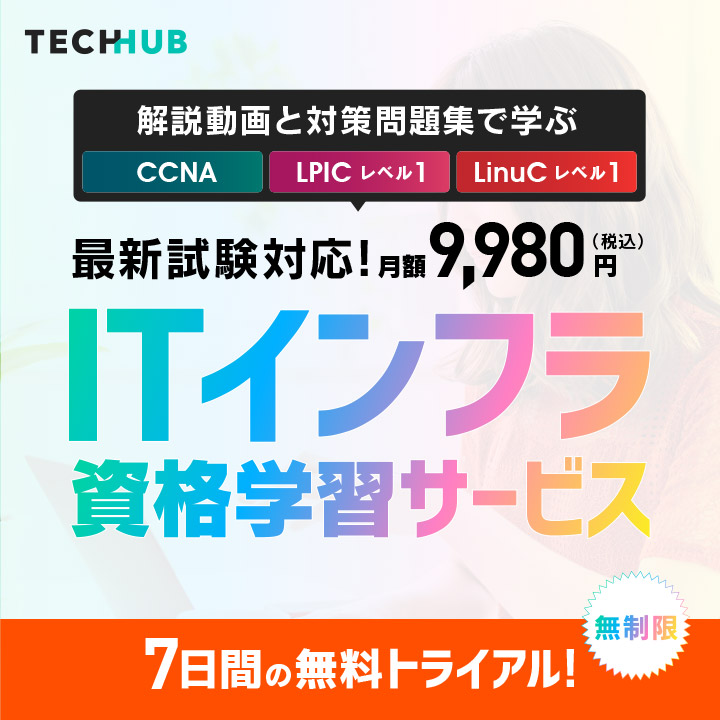 TECHHUB

解説動画と対策問題集で学ぶ

CCNA

LPIC レベル1

LinuC レベル1

最新試験対応！月額 9,980 円（税込）

ITインフラ
資格学習サービス

無制限

7日間の無料トライアル！